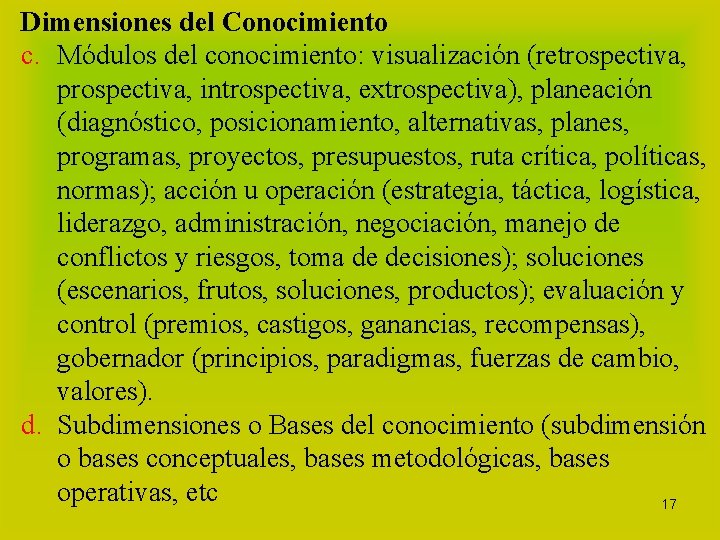 Dimensiones del Conocimiento

c. Módulos del conocimiento: visualización (retrospectiva, prospectiva, introspectiva, extrospectiva), planeación (diagnóstico, posicionamiento, alternativas, planes, programas, proyectos, presupuestos, ruta crítica, políticas, normas); acción u operación (estrategia, táctica, logística, liderazgo, administración, negociación, manejo de conflictos y riesgos, toma de decisiones); soluciones (escenarios, frutos, soluciones, productos); evaluación y control (premios, castigos, ganancias, recompensas), gobernador (principios, paradigmas, fuerzas de cambio, valores).

d. Subdimensiones o Bases del conocimiento (subdimensión o bases conceptuales, bases metodológicas, bases operativas, etc

17